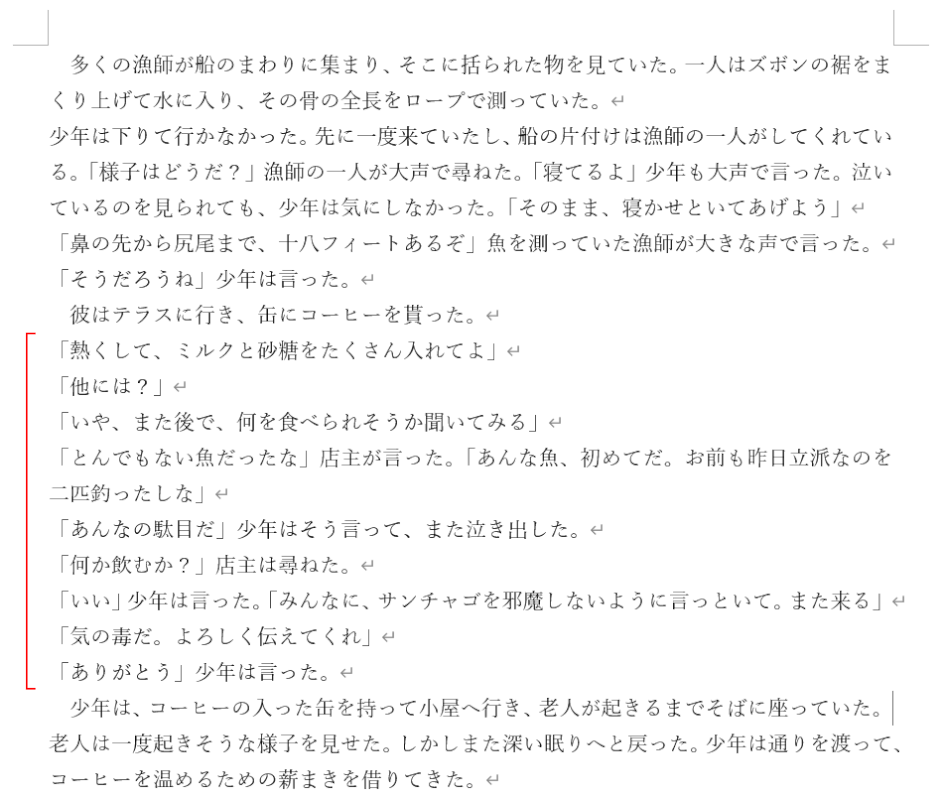 多くの漁師が船のまわりに集まり、そこに括られた物を見ていた。一人はズボンの裾をまくり上げて水に入り、その骨の全長をロープで測っていた。

少年は下りて行かなかった。先に一度来ていたし、船の片付けは漁師の一人がしてくれている。「様子はどうだ？」漁師の一人が大声で尋ねた。「寝てるよ」少年も大声で言った。泣いているのを見られても、少年は気にしなかった。「そのまま、寝かせといてあげよう」

「鼻の先から尻尾まで、十八フィートあるぞ」魚を測っていた漁師が大きな声で言った。

「そうだろうね」少年は言った。

彼はテラスに行き、缶にコーヒーを貰った。

「熱くして、ミルクと砂糖をたくさん入れてよ」

「他には？」

「いや、また後で、何を食べられそうか聞いてみる」

「とんでもない魚だったな」店主が言った。「あんな魚、初めてだ。お前も昨日立派なのを二匹釣ったしな」

「あんなの駄目だ」少年はそう言って、また泣き出した。

「何か飲むか？」店主は尋ねた。

「いい」少年は言った。「みんなに、サンチャゴを邪魔しないように言っといて。また来る」

「気の毒だ。よろしく伝えてくれ」

「ありがとう」少年は言った。

少年は、コーヒーの入った缶を持って小屋へ行き、老人が起きるまでそばに座っていた。老人は一度起きそうな様子を見せた。しかしまた深い眠りへと戻った。少年は通りを渡って、コーヒーを温めるための薪まきを借りてきた。